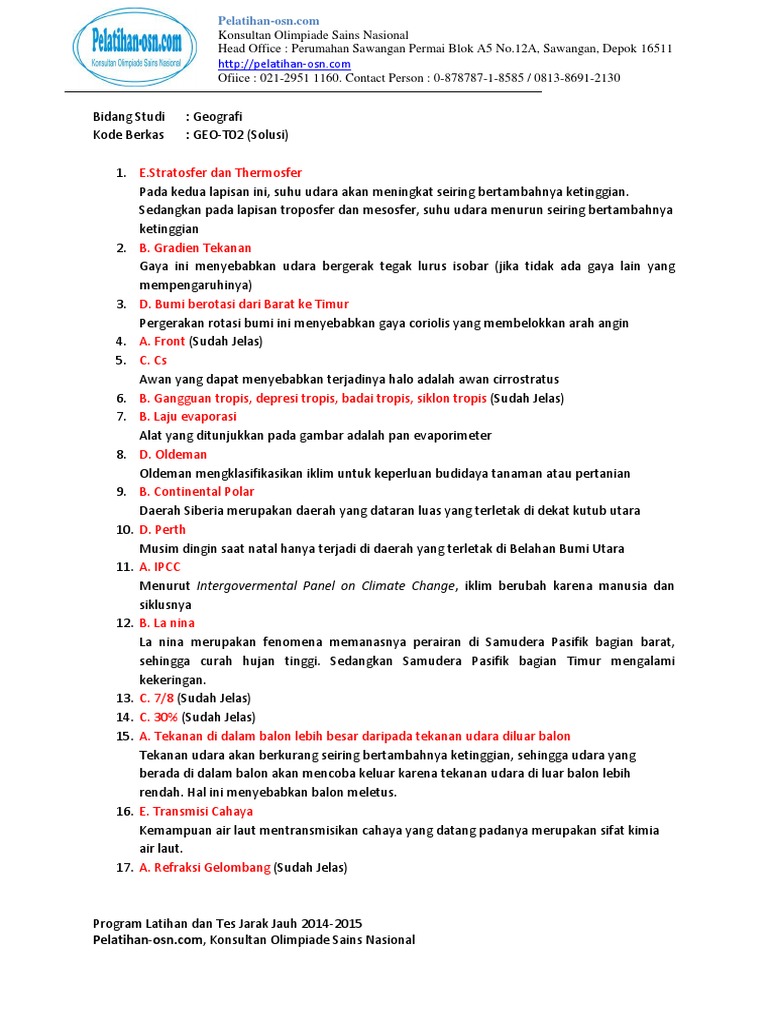 Pelatihan-osn.com
Konsultan Olimpiade Sains Nasional

Pelatihan-osn.com
Konsultan Olimpiade Sains Nasional
Head Office : Perumahan Sawangan Permai Blok A5 No.12A, Sawangan, Depok 16511
http://pelatihan-osn.com
Ofiice : 021-2951 1160. Contact Person : 0-878787-1-8585 / 0813-8691-2130

Bidang Studi : Geografi
Kode Berkas : GEO-T02 (Solusi)

1. E.Stratosfer dan Thermosfer
Pada kedua lapisan ini, suhu udara akan meningkat seiring bertambahnya ketinggian. Sedangkan pada lapisan troposfer dan mesosfer, suhu udara menurun seiring bertambahnya ketinggian
2. B. Gradien Tekanan
Gaya ini menyebabkan udara bergerak tegak lurus isobar (jika tidak ada gaya lain yang mempengaruhinya)
3. D. Bumi berotasi dari Barat ke Timur
Pergerakan rotasi bumi ini menyebabkan gaya coriolis yang membelokkan arah angin
4. A. Front (Sudah Jelas)
5. C. Cs
Awan yang dapat menyebabkan terjadinya halo adalah awan cirrostratus
6. B. Gangguan tropis, depresi tropis, badai tropis, siklon tropis (Sudah Jelas)
7. B. Laju evaporasi
Alat yang ditunjukkan pada gambar adalah pan evaporimeter
8. D. Oldeman
Oldeman mengklasifikasikan iklim untuk keperluan budidaya tanaman atau pertanian
9. B. Continental Polar
Daerah Siberia merupakan daerah yang dataran luas yang terletak di dekat kutub utara
10. D. Perth
Musim dingin saat natal hanya terjadi di daerah yang terletak di Belahan Bumi Utara
11. A. IPCC
Menurut Intergovermental Panel on Climate Change, iklim berubah karena manusia dan siklusnya
12. B. La nina
La nina merupakan fenomena memanasnya perairan di Samudera Pasifik bagian barat, sehingga curah hujan tinggi. Sedangkan Samudera Pasifik bagian Timur mengalami kekeringan.
13. C. 7/8 (Sudah Jelas)
14. C. 30% (Sudah Jelas)
15. A. Tekanan di dalam balon lebih besar daripada tekanan udara diluar balon
Tekanan udara akan berkurang seiring bertambahnya ketinggian, sehingga udara yang berada di dalam balon akan mencoba keluar karena tekanan udara di luar balon lebih rendah. Hal ini menyebabkan balon meletus.
16. E. Transmisi Cahaya
Kemampuan air laut mentransmisikan cahaya yang datang padanya merupakan sifat kimia air laut.
17. A. Refraksi Gelombang (Sudah Jelas)

Program Latihan dan Tes Jarak Jauh 2014-2015
Pelatihan-osn.com, Konsultan Olimpiade Sains Nasional